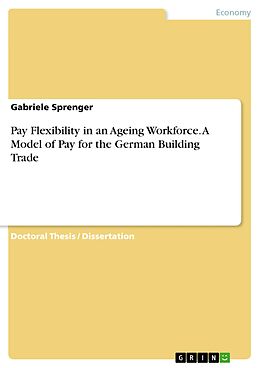 Economy

Gabriele Sprenger

Pay Flexibility in an Ageing Workforce. A Model of Pay for the German Building Trade

Doctoral Thesis / Dissertation

GRIN